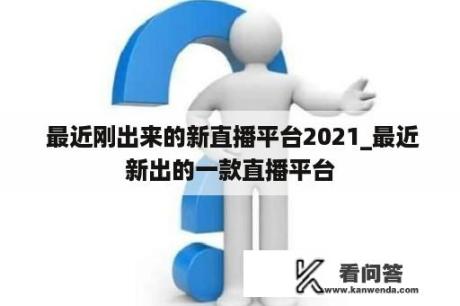 最近刚出来的新直播平台2021_最近新出的一款直播平台

看问答
www.kanwenda.com